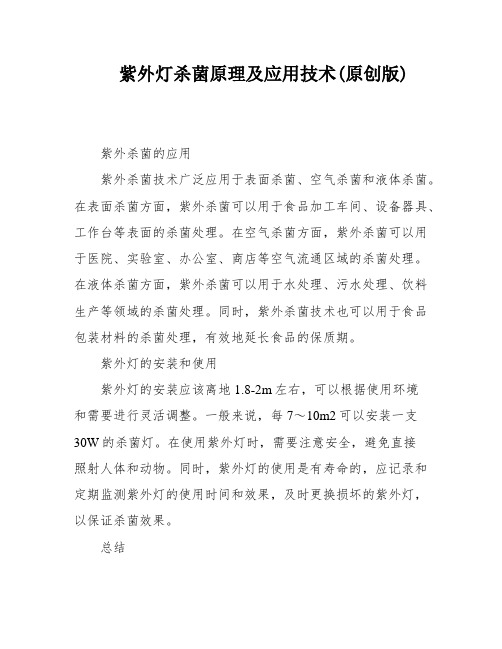 紫外灯杀菌原理及应用技术(原创版)

紫外杀菌的应用

紫外杀菌技术广泛应用于表面杀菌、空气杀菌和液体杀菌。在表面杀菌方面，紫外杀菌可以用于食品加工车间、设备器具、工作台等表面的杀菌处理。在空气杀菌方面，紫外杀菌可以用于医院、实验室、办公室、商店等空气流通区域的杀菌处理。在液体杀菌方面，紫外杀菌可以用于水处理、污水处理、饮料生产等领域的杀菌处理。同时，紫外杀菌技术也可以用于食品包装材料的杀菌处理，有效地延长食品的保质期。

紫外灯的安装和使用

紫外灯的安装应该离地 1.8-2m 左右，可以根据使用环境和需要进行灵活调整。一般来说，每 7～10m2 可以安装一支 30W 的杀菌灯。在使用紫外灯时，需要注意安全，避免直接照射人体和动物。同时，紫外灯的使用是有寿命的，应记录和定期监测紫外灯的使用时间和效果，及时更换损坏的紫外灯，以保证杀菌效果。

总结